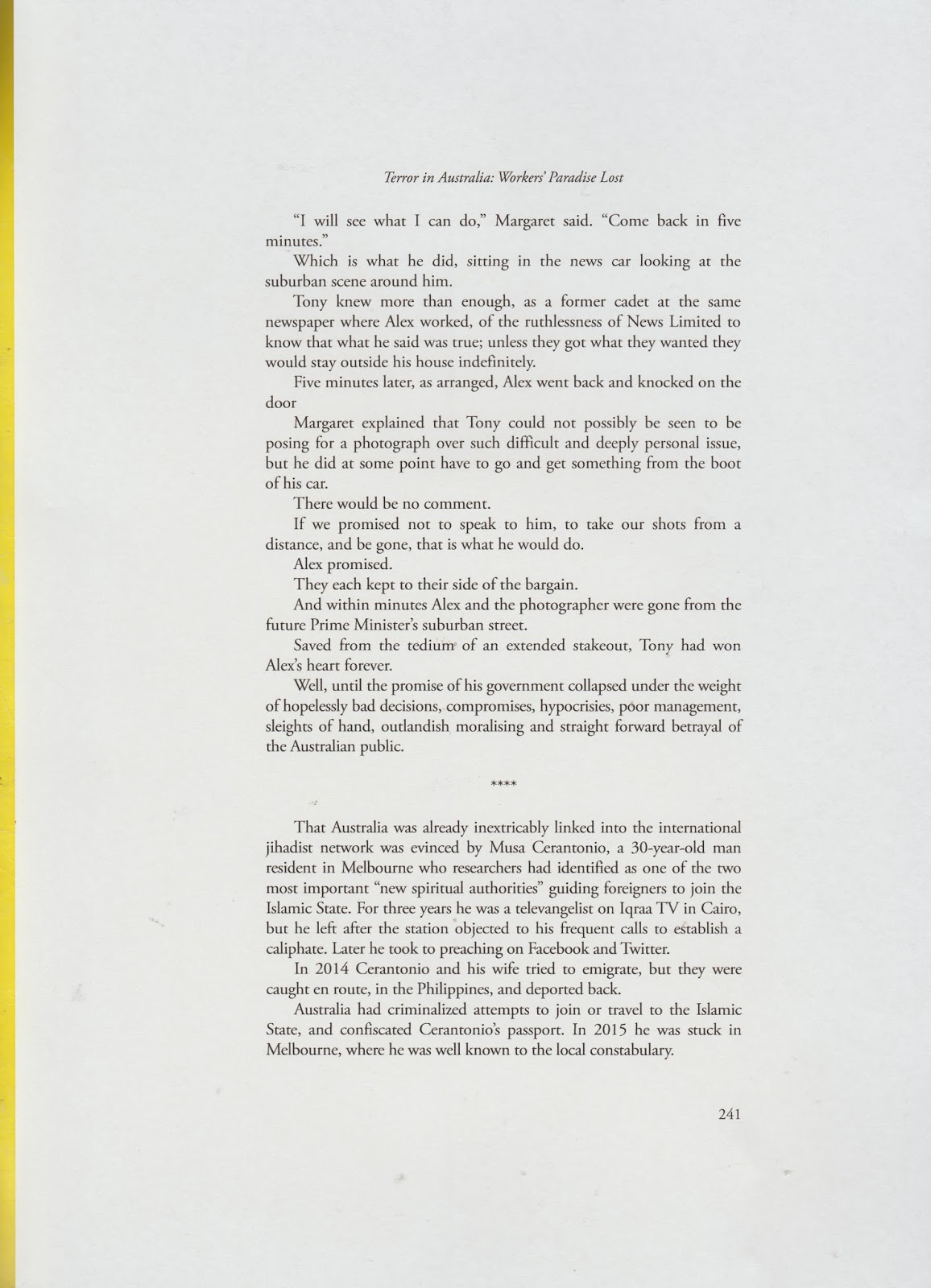 Terror in Australia: Workers' Paradise Lost

"I will see what I can do," Margaret said. "Come back in five minutes."

Which is what he did, sitting in the news car looking at the suburban scene around him.

Tony knew more than enough, as a former cadet at the same newspaper where Alex worked, of the ruthlessness of News Limited to know that what he said was true; unless they got what they wanted they would stay outside his house indefinitely.

Five minutes later, as arranged, Alex went back and knocked on the door

Margaret explained that Tony could not possibly be seen to be posing for a photograph over such difficult and deeply personal issue, but he did at some point have to go and get something from the boot of his car.

There would be no comment.

If we promised not to speak to him, to take our shots from a distance, and be gone, that is what he would do.

Alex promised.

They each kept to their side of the bargain.

And within minutes Alex and the photographer were gone from the future Prime Minister's suburban street.

Saved from the tedium of an extended stakeout, Tony had won Alex's heart forever.

Well, until the promise of his government collapsed under the weight of hopelessly bad decisions, compromises, hypocrisies, poor management, sleights of hand, outlandish moralising and straight forward betrayal of the Australian public.

****

That Australia was already inextricably linked into the international jihadist network was evinced by Musa Cerantonio, a 30-year-old man resident in Melbourne who researchers had identified as one of the two most important "new spiritual authorities" guiding foreigners to join the Islamic State. For three years he was a televangelist on Iqraa TV in Cairo, but he left after the station objected to his frequent calls to establish a caliphate. Later he took to preaching on Facebook and Twitter.

In 2014 Cerantonio and his wife tried to emigrate, but they were caught en route, in the Philippines, and deported back.

Australia had criminalized attempts to join or travel to the Islamic State, and confiscated Cerantonio's passport. In 2015 he was stuck in Melbourne, where he was well known to the local constabulary.

241